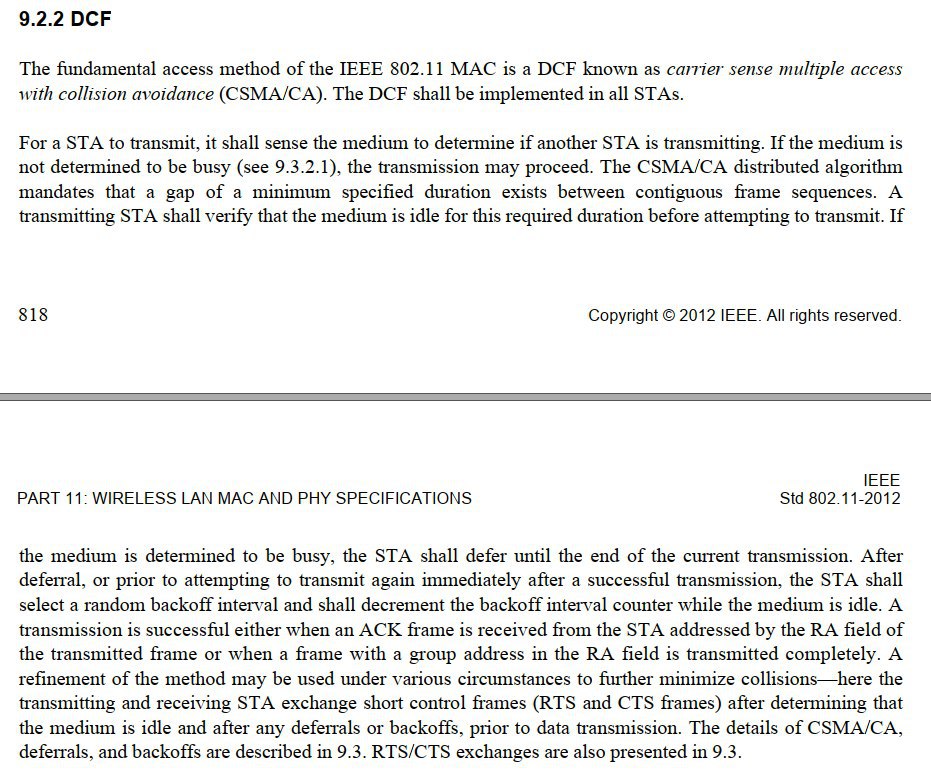 9.2.2 DCF

The fundamental access method of the IEEE 802.11 MAC is a DCF known as carrier sense multiple access with collision avoidance (CSMA/CA). The DCF shall be implemented in all STAs.

For a STA to transmit, it shall sense the medium to determine if another STA is transmitting. If the medium is not determined to be busy (see 9.3.2.1), the transmission may proceed. The CSMA/CA distributed algorithm mandates that a gap of a minimum specified duration exists between contiguous frame sequences. A transmitting STA shall verify that the medium is idle for this required duration before attempting to transmit. If

818

Copyright © 2012 IEEE. All rights reserved.

PART 11: WIRELESS LAN MAC AND PHY SPECIFICATIONS

IEEE
Std 802.11-2012

the medium is determined to be busy, the STA shall defer until the end of the current transmission. After deferral, or prior to attempting to transmit again immediately after a successful transmission, the STA shall select a random backoff interval and shall decrement the backoff interval counter while the medium is idle. A transmission is successful either when an ACK frame is received from the STA addressed by the RA field of the transmitted frame or when a frame with a group address in the RA field is transmitted completely. A refinement of the method may be used under various circumstances to further minimize collisions—here the transmitting and receiving STA exchange short control frames (RTS and CTS frames) after determining that the medium is idle and after any deferrals or backoffs, prior to data transmission. The details of CSMA/CA, deferrals, and backoffs are described in 9.3. RTS/CTS exchanges are also presented in 9.3.